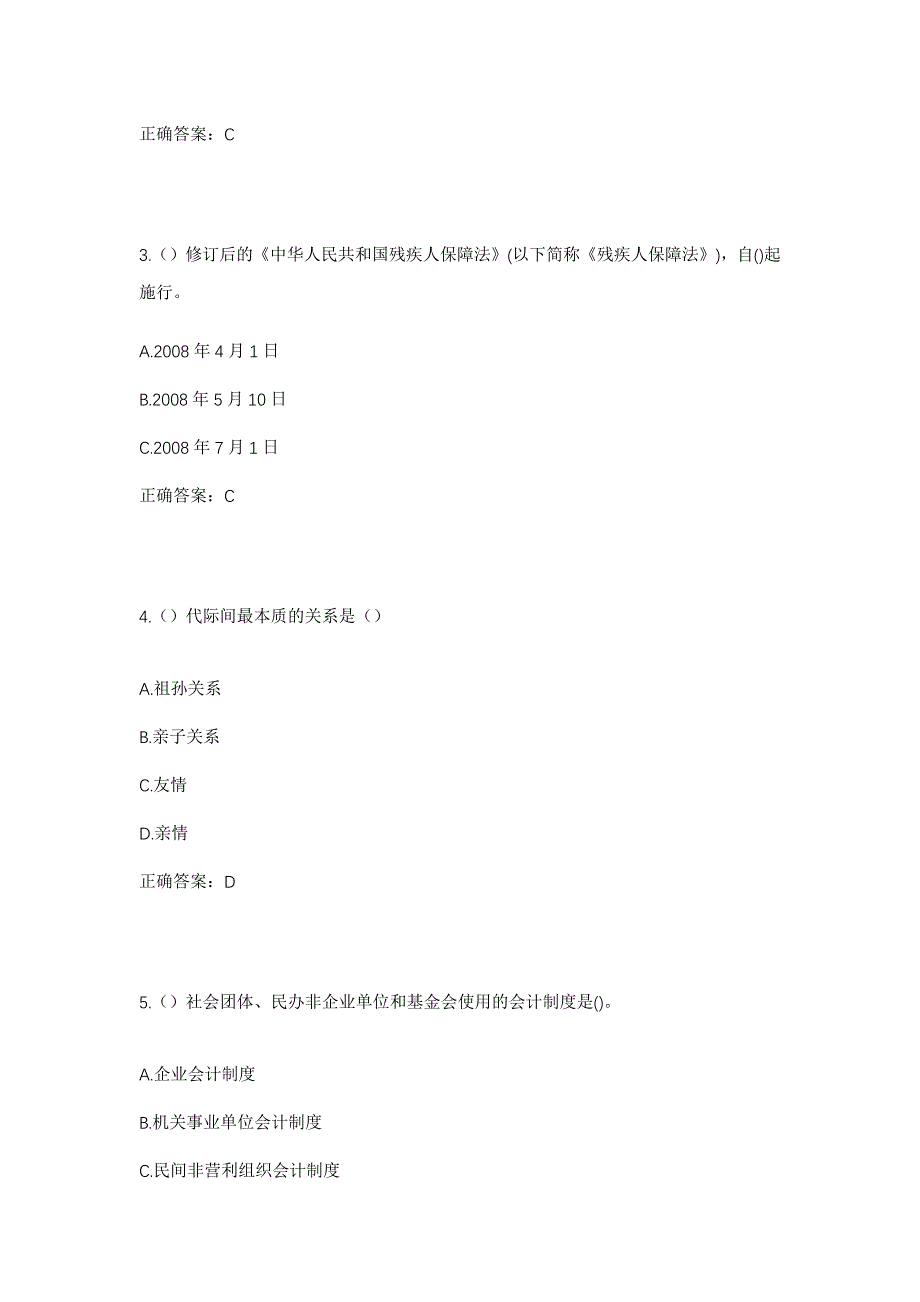 正确答案：C

3.（）修订后的《中华人民共和国残疾人保障法》(以下简称《残疾人保障法》)，自()起施行。

A.2008 年 4 月 1 日

B.2008 年 5 月 10 日

C.2008 年 7 月 1 日

正确答案：C

4.（）代际间最本质的关系是（）

A.祖孙关系

B.亲子关系

C.友情

D.亲情

正确答案：D

5.（）社会团体、民办非企业单位和基金会使用的会计制度是()。

A.企业会计制度

B.机关事业单位会计制度

C.民间非营利组织会计制度